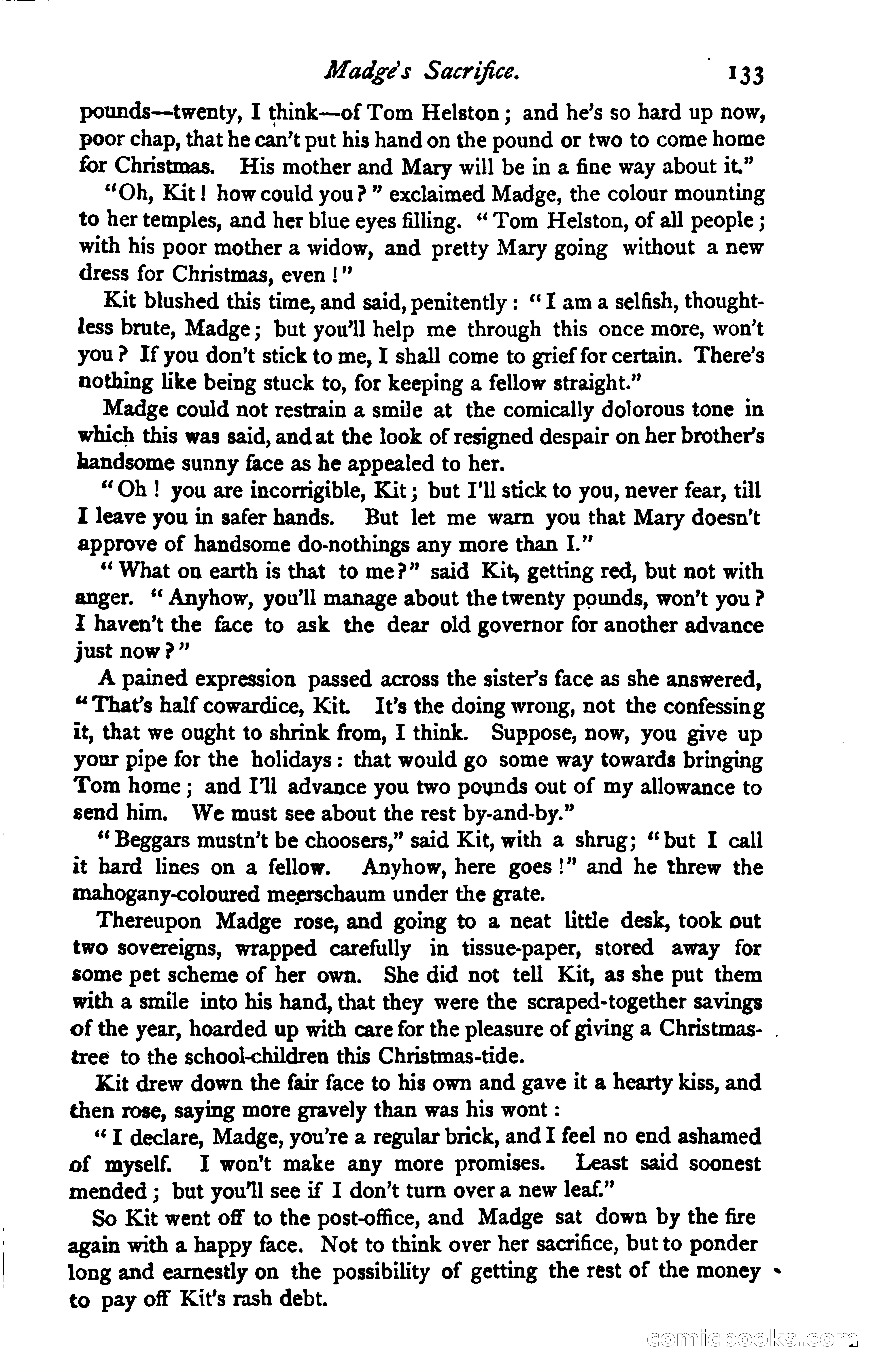 Madge's Sacrifice. 133

pounds—twenty, I think—of Tom Helston; and he's so hard up now, poor chap, that he can't put his hand on the pound or two to come home for Christmas. His mother and Mary will be in a fine way about it."

"Oh, Kit! how could you?" exclaimed Madge, the colour mounting to her temples, and her blue eyes filling. "Tom Helston, of all people; with his poor mother a widow, and pretty Mary going without a new dress for Christmas, even!"

Kit blushed this time, and said, penitently: "I am a selfish, thoughtless brute, Madge; but you'll help me through this once more, won't you? If you don't stick to me, I shall come to grief for certain. There's nothing like being stuck to, for keeping a fellow straight."

Madge could not restrain a smile at the comically dolorous tone in which this was said, and at the look of resigned despair on her brother's handsome sunny face as he appealed to her.

"Oh! you are incorrigible, Kit; but I'll stick to you, never fear, till I leave you in safer hands. But let me warn you that Mary doesn't approve of handsome do-nothings any more than I."

"What on earth is that to me?" said Kit, getting red, but not with anger. "Anyhow, you'll manage about the twenty pounds, won't you? I haven't the face to ask the dear old governor for another advance just now?"

A pained expression passed across the sister's face as she answered, "That's half cowardice, Kit. It's the doing wrong, not the confessing it, that we ought to shrink from, I think. Suppose, now, you give up your pipe for the holidays: that would go some way towards bringing Tom home; and I'll advance you two pounds out of my allowance to send him. We must see about the rest by-and-by."

"Beggars mustn't be choosers," said Kit, with a shrug; "but I call it hard lines on a fellow. Anyhow, here goes!" and he threw the mahogany-coloured meerschaum under the grate.

Thereupon Madge rose, and going to a neat little desk, took out two sovereigns, wrapped carefully in tissue-paper, stored away for some pet scheme of her own. She did not tell Kit, as she put them with a smile into his hand, that they were the scraped-together savings of the year, hoarded up with care for the pleasure of giving a Christmas-tree to the school-children this Christmas-tide.

Kit drew down the fair face to his own and gave it a hearty kiss, and then rose, saying more gravely than was his wont:

"I declare, Madge, you're a regular brick, and I feel no end ashamed of myself. I won't make any more promises. Least said soonest mended; but you'll see if I don't turn over a new leaf."

So Kit went off to the post-office, and Madge sat down by the fire again with a happy face. Not to think over her sacrifice, but to ponder long and earnestly on the possibility of getting the rest of the money to pay off Kit's rash debt.

comicbooks.com